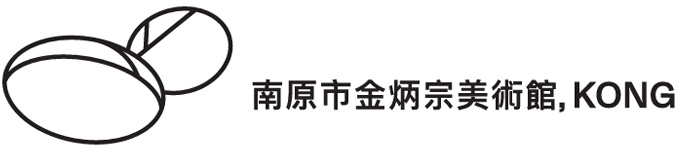 南原市金炳宗美術館, KONG